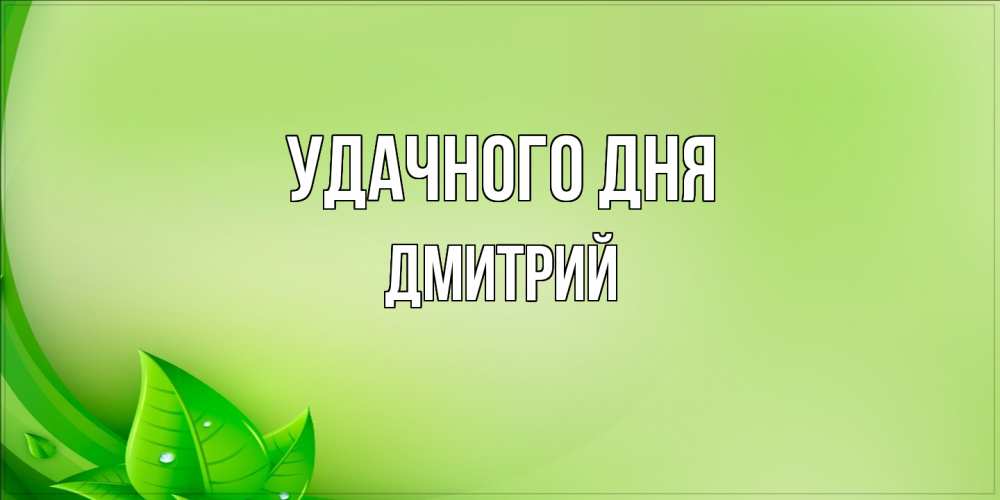 УДАЧНОГО ДНЯ
ДМИТРИЙ